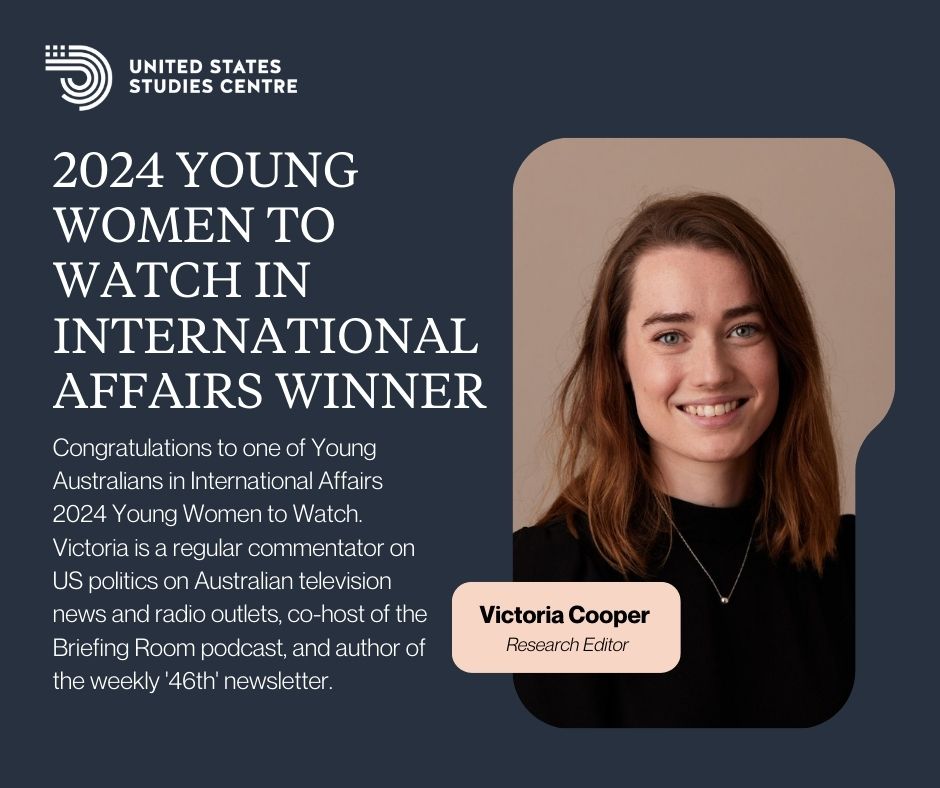 UNITED STATES
STUDIES CENTRE

2024 YOUNG WOMEN TO WATCH IN INTERNATIONAL AFFAIRS WINNER

Congratulations to one of Young Australians in International Affairs 2024 Young Women to Watch. Victoria is a regular commentator on US politics on Australian television news and radio outlets, co-host of the Briefing Room podcast, and author of the weekly '46th' newsletter.

Victoria Cooper
Research Editor